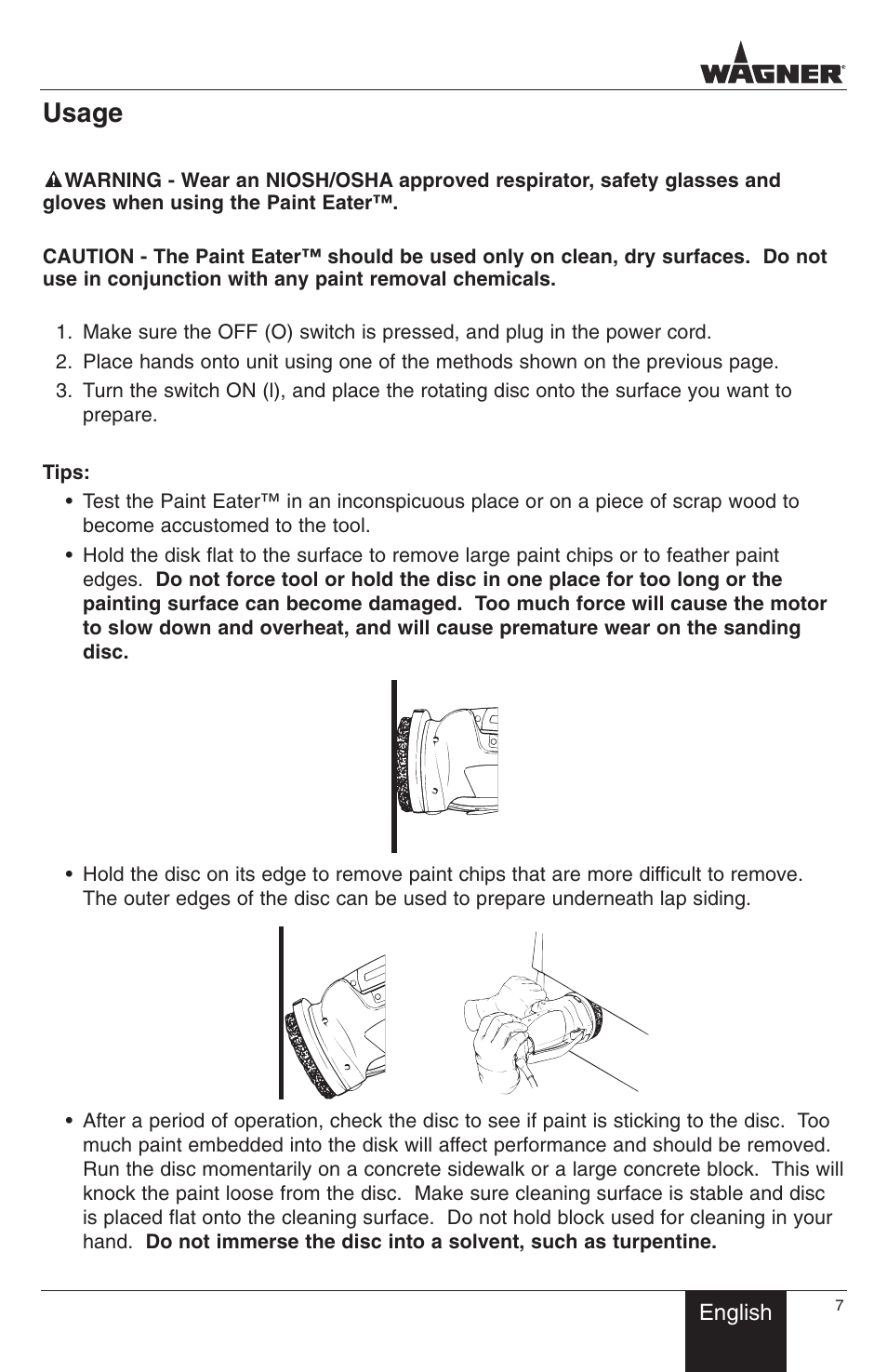 WAGNER®

Usage

WARNING - Wear an NIOSH/OSHA approved respirator, safety glasses and gloves when using the Paint Eater™.

CAUTION - The Paint Eater™ should be used only on clean, dry surfaces. Do not use in conjunction with any paint removal chemicals.

1. Make sure the OFF (O) switch is pressed, and plug in the power cord.
2. Place hands onto unit using one of the methods shown on the previous page.
3. Turn the switch ON (l), and place the rotating disc onto the surface you want to prepare.

Tips:
• Test the Paint Eater™ in an inconspicuous place or on a piece of scrap wood to become accustomed to the tool.
• Hold the disk flat to the surface to remove large paint chips or to feather paint edges. Do not force tool or hold the disc in one place for too long or the painting surface can become damaged. Too much force will cause the motor to slow down and overheat, and will cause premature wear on the sanding disc.

• Hold the disc on its edge to remove paint chips that are more difficult to remove. The outer edges of the disc can be used to prepare underneath lap siding.

• After a period of operation, check the disc to see if paint is sticking to the disc. Too much paint embedded into the disk will affect performance and should be removed. Run the disc momentarily on a concrete sidewalk or a large concrete block. This will knock the paint loose from the disc. Make sure cleaning surface is stable and disc is placed flat onto the cleaning surface. Do not hold block used for cleaning in your hand. Do not immerse the disc into a solvent, such as turpentine.

English

7